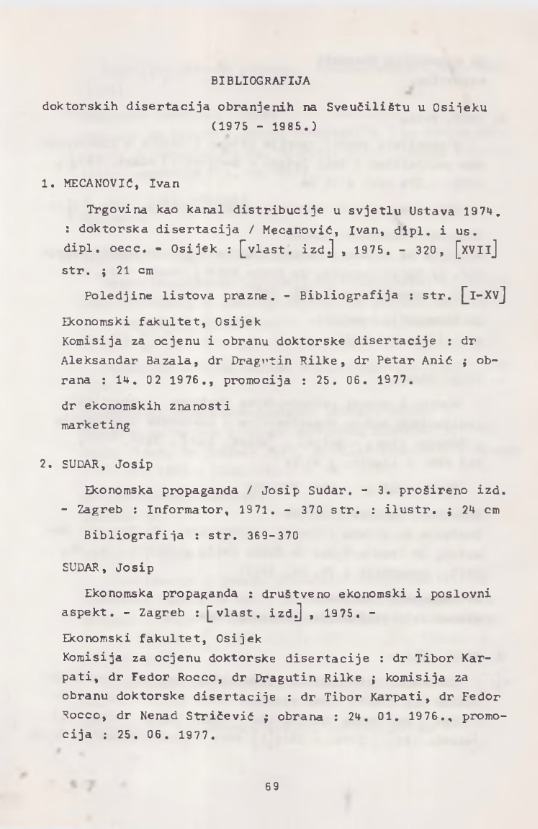 BIBLIOGRAFIJA

doktorskih disertacija obranjenih na Sveučilištu u Osijeku (1975 - 1985.)

1. MECANOVIĆ, Ivan

Trgovina kao kanal distribucije u svjetlu Ustava 1974. : doktorska disertacija / Mecanović, Ivan, dipl. i us. dipl. oecc. - Osijek : [vlast. izd.] , 1975. - 320, [XVII] str. ; 21 cm

Poledjine listova prazne. - Bibliografija : str. [I-XV]

Ekonomski fakultet, Osijek
Komisija za ocjenu i obranu doktorske disertacije : dr Aleksandar Bazala, dr Dragutin Rilke, dr Petar Anić ; obrana : 14. 02 1976., promocija : 25. 06. 1977.

dr ekonomskih znanosti
marketing

2. SUDAR, Josip

Ekonomska propaganda / Josip Sudar. - 3. prošireno izd. - Zagreb : Informator, 1971. - 370 str. : ilustr. ; 24 cm

Bibliografija : str. 369-370

SUDAR, Josip

Ekonomska propaganda : društveno ekonomski i poslovni aspekt. - Zagreb : [vlast. izd.] , 1975. -

Ekonomski fakultet, Osijek
Komisija za ocjenu doktorske disertacije : dr Tibor Karpati, dr Fedor Rocco, dr Dragutin Rilke ; komisija za obranu doktorske disertacije : dr Tibor Karpati, dr Fedor Rocco, dr Nenad Stričević ; obrana : 24. 01. 1976., promocija : 25. 06. 1977.

69